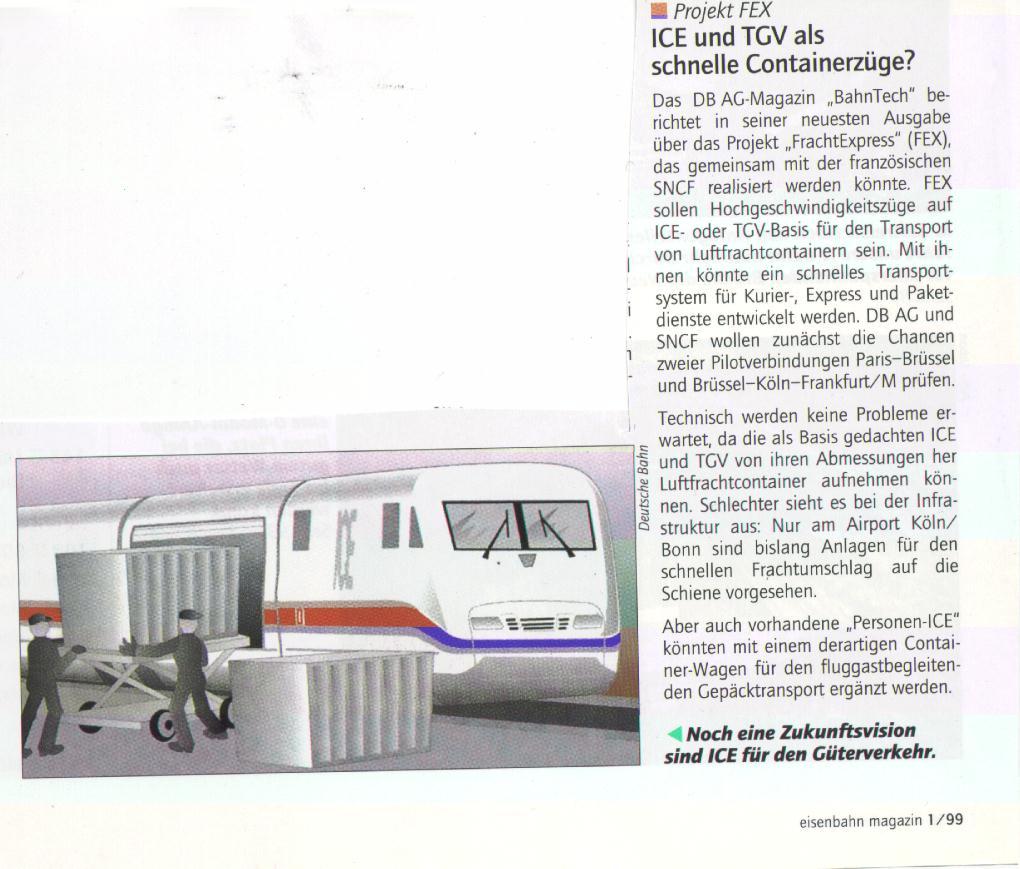 Projekt FEX
ICE und TGV als schnelle Containerzüge?

Das DB AG-Magazin „BahnTech" berichtet in seiner neuesten Ausgabe über das Projekt „FrachtExpress" (FEX), das gemeinsam mit der französischen SNCF realisiert werden könnte. FEX sollen Hochgeschwindigkeitszüge auf ICE- oder TGV-Basis für den Transport von Luftfrachtcontainern sein. Mit ihnen könnte ein schnelles Transportsystem für Kurier-, Express und Paketdienste entwickelt werden. DB AG und SNCF wollen zunächst die Chancen zweier Pilotverbindungen Paris–Brüssel und Brüssel–Köln–Frankfurt/M prüfen.

Technisch werden keine Probleme erwartet, da die als Basis gedachten ICE und TGV von ihren Abmessungen her Luftfrachtcontainer aufnehmen können. Schlechter sieht es bei der Infrastruktur aus: Nur am Airport Köln/Bonn sind bislang Anlagen für den schnellen Frachtumschlag auf die Schiene vorgesehen.

Aber auch vorhandene „Personen-ICE" könnten mit einem derartigen Container-Wagen für den fluggastbegleitenden Gepäcktransport ergänzt werden.

Deutsche Bahn

ICE

Noch eine Zukunftsvision sind ICE für den Güterverkehr.

eisenbahn magazin 1/99